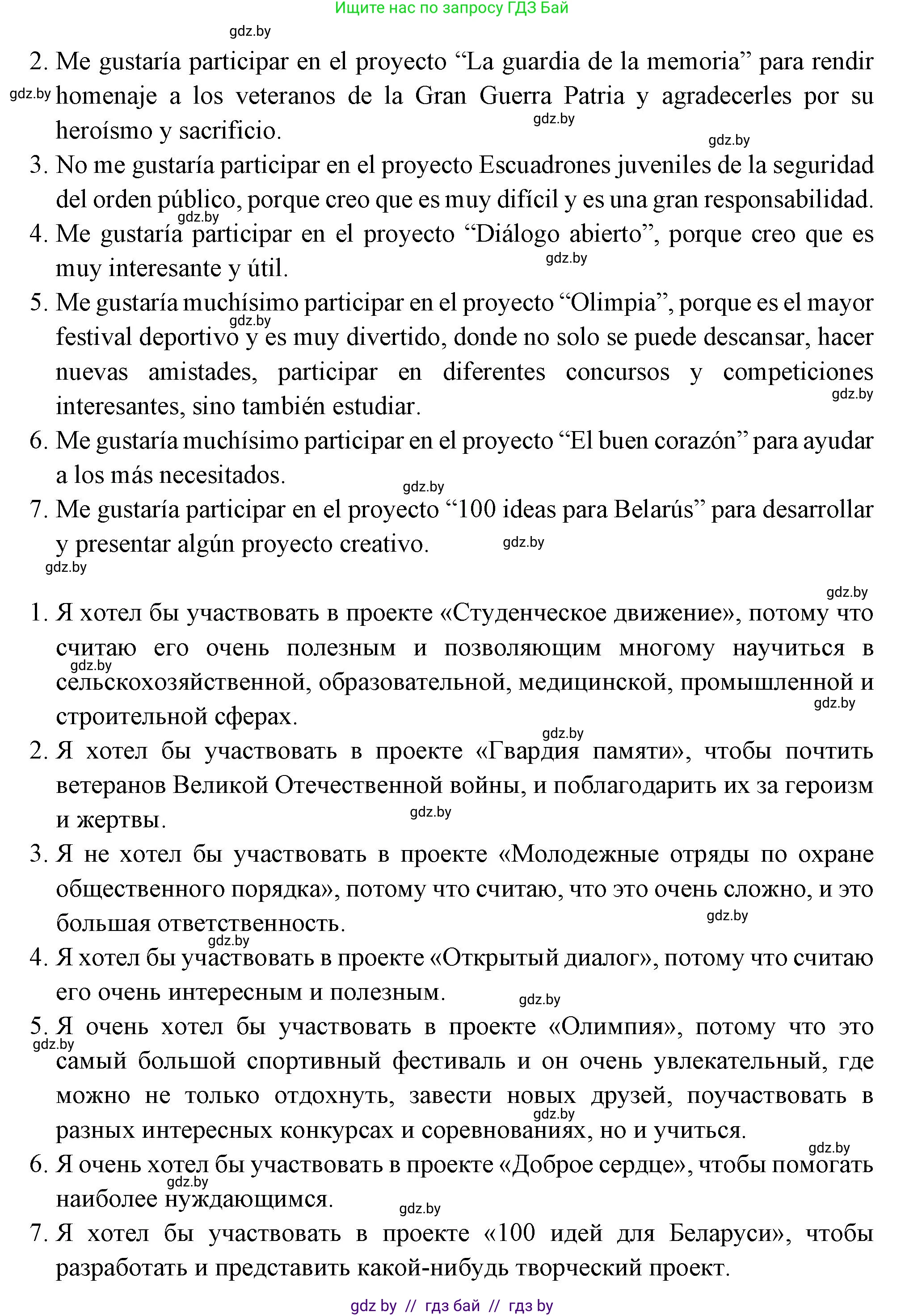 Ищите нас по запросу ГДЗ Бай

gdz.by

2. Me gustaría participar en el proyecto “La guardia de la memoria” para rendir homenaje a los veteranos de la Gran Guerra Patria y agradecerles por su heroísmo y sacrificio.

gdz.by

gdz.by

gdz.by

3. No me gustaría participar en el proyecto Escuadrones juveniles de la seguridad del orden público, porque creo que es muy difícil y es una gran responsabilidad.

gdz.by

4. Me gustaría participar en el proyecto “Diálogo abierto”, porque creo que es muy interesante y útil.

gdz.by

5. Me gustaría muchísimo participar en el proyecto “Olimpia”, porque es el mayor festival deportivo y es muy divertido, donde no solo se puede descansar, hacer nuevas amistades, participar en diferentes concursos y competiciones interesantes, sino también estudiar.

gdz.by

gdz.by

6. Me gustaría muchísimo participar en el proyecto “El buen corazón” para ayudar a los más necesitados.

gdz.by

7. Me gustaría participar en el proyecto “100 ideas para Belarús” para desarrollar y presentar algún proyecto creativo.

gdz.by

gdz.by

gdz.by

1. Я хотел бы участвовать в проекте «Студенческое движение», потому что считаю его очень полезным и позволяющим многому научиться в сельскохозяйственной, образовательной, медицинской, промышленной и строительной сферах.

gdz.by

gdz.by

gdz.by

2. Я хотел бы участвовать в проекте «Гвардия памяти», чтобы почтить ветеранов Великой Отечественной войны, и поблагодарить их за героизм и жертвы.

gdz.by

3. Я не хотел бы участвовать в проекте «Молодежные отряды по охране общественного порядка», потому что считаю, что это очень сложно, и это большая ответственность.

gdz.by

gdz.by

4. Я хотел бы участвовать в проекте «Открытый диалог», потому что считаю его очень интересным и полезным.

gdz.by

5. Я очень хотел бы участвовать в проекте «Олимпия», потому что это самый большой спортивный фестиваль и он очень увлекательный, где можно не только отдохнуть, завести новых друзей, поучаствовать в разных интересных конкурсах и соревнованиях, но и учиться.

gdz.by

gdz.by

gdz.by

6. Я очень хотел бы участвовать в проекте «Доброе сердце», чтобы помогать наиболее нуждающимся.

gdz.by

gdz.by

7. Я хотел бы участвовать в проекте «100 идей для Беларуси», чтобы разработать и представить какой-нибудь творческий проект.

gdz by // гдз бай // гдз by